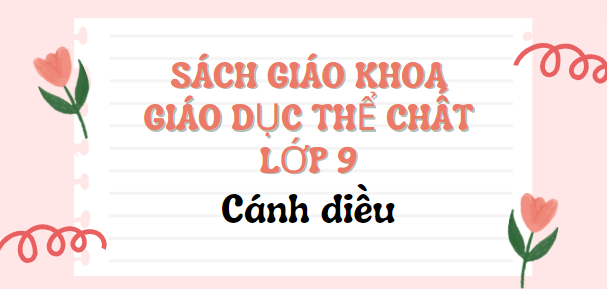 SÁCH GIÁO KHOA GIÁO DỤC THỂ CHẤT LỚP 9

Cánh diều